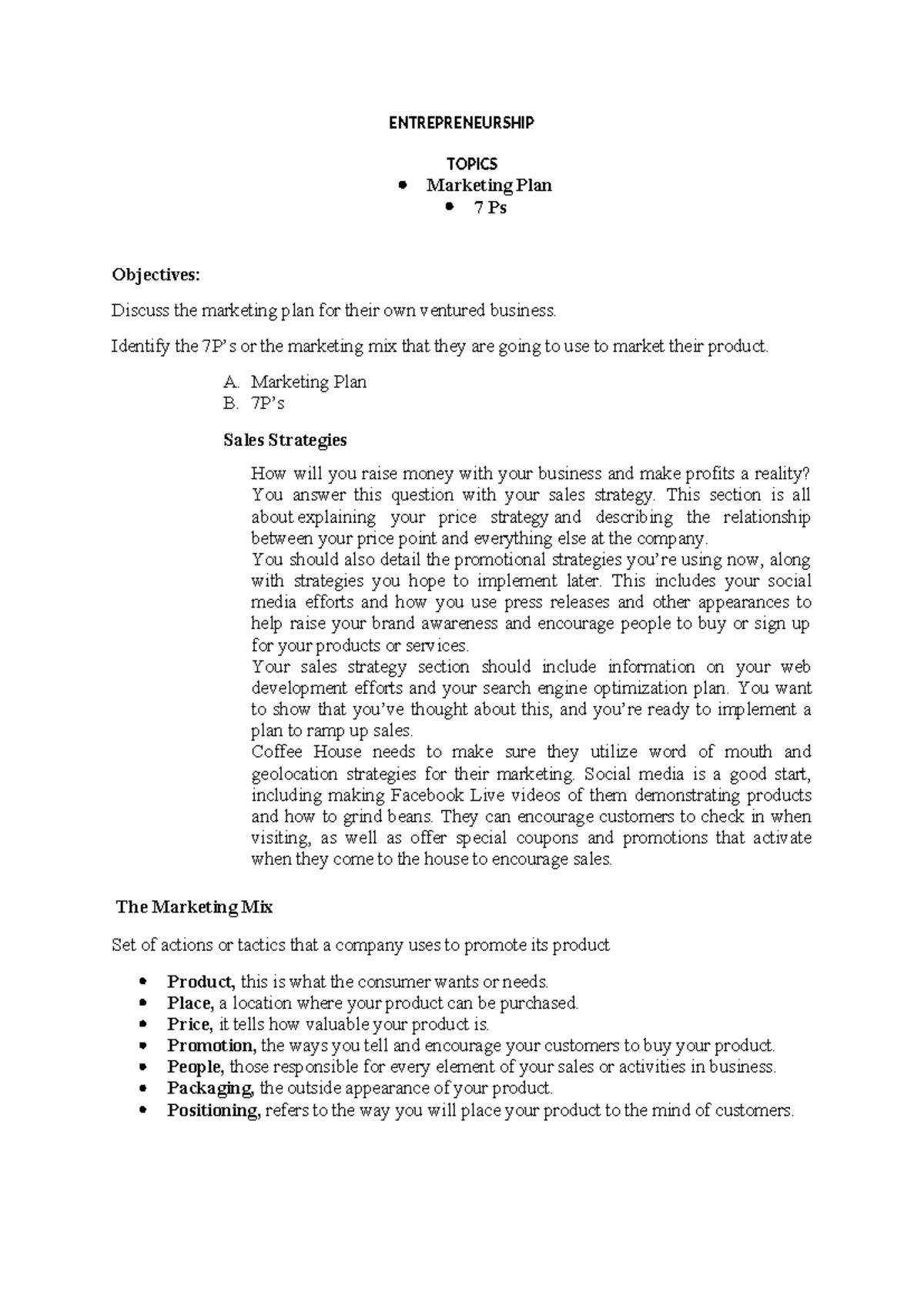 ENTREPRENEURSHIP

TOPICS

• Marketing Plan
• 7 Ps

Objectives:

Discuss the marketing plan for their own ventured business.

Identify the 7P's or the marketing mix that they are going to use to market their product.

A. Marketing Plan
B. 7P's

Sales Strategies

How will you raise money with your business and make profits a reality? You answer this question with your sales strategy. This section is all about explaining your price strategy and describing the relationship between your price point and everything else at the company.

You should also detail the promotional strategies you're using now, along with strategies you hope to implement later. This includes your social media efforts and how you use press releases and other appearances to help raise your brand awareness and encourage people to buy or sign up for your products or services.

Your sales strategy section should include information on your web development efforts and your search engine optimization plan. You want to show that you've thought about this, and you're ready to implement a plan to ramp up sales.

Coffee House needs to make sure they utilize word of mouth and geolocation strategies for their marketing. Social media is a good start, including making Facebook Live videos of them demonstrating products and how to grind beans. They can encourage customers to check in when visiting, as well as offer special coupons and promotions that activate when they come to the house to encourage sales.

The Marketing Mix

Set of actions or tactics that a company uses to promote its product

• Product, this is what the consumer wants or needs.
• Place, a location where your product can be purchased.
• Price, it tells how valuable your product is.
• Promotion, the ways you tell and encourage your customers to buy your product.
• People, those responsible for every element of your sales or activities in business.
• Packaging, the outside appearance of your product.
• Positioning, refers to the way you will place your product to the mind of customers.